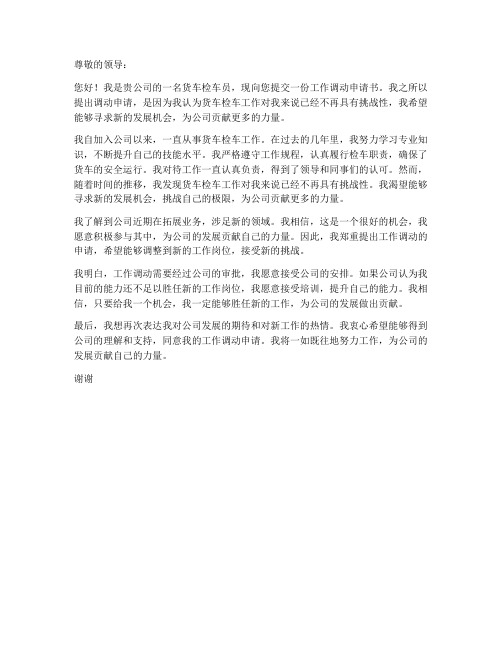 尊敬的领导：

您好！我是贵公司的一名货车检车员，现向您提交一份工作调动申请书。我之所以提出调动申请，是因为我认为货车检车工作对我来说已经不再具有挑战性，我希望能够寻求新的发展机会，为公司贡献更多的力量。

我自加入公司以来，一直从事货车检车工作。在过去的几年里，我努力学习专业知识，不断提升自己的技能水平。我严格遵守工作规程，认真履行检车职责，确保了货车的安全运行。我对待工作一直认真负责，得到了领导和同事们的认可。然而，随着时间的推移，我发现货车检车工作对我来说已经不再具有挑战性。我渴望能够寻求新的发展机会，挑战自己的极限，为公司贡献更多的力量。

我了解到公司近期在拓展业务，涉足新的领域。我相信，这是一个很好的机会，我愿意积极参与其中，为公司的发展贡献自己的力量。因此，我郑重提出工作调动的申请，希望能够调整到新的工作岗位，接受新的挑战。

我明白，工作调动需要经过公司的审批，我愿意接受公司的安排。如果公司认为我目前的能力还不足以胜任新的工作岗位，我愿意接受培训，提升自己的能力。我相信，只要给我一个机会，我一定能够胜任新的工作，为公司的发展做出贡献。

最后，我想再次表达我对公司发展的期待和对新工作的热情。我衷心希望能够得到公司的理解和支持，同意我的工作调动申请。我将一如既往地努力工作，为公司的发展贡献自己的力量。

谢谢